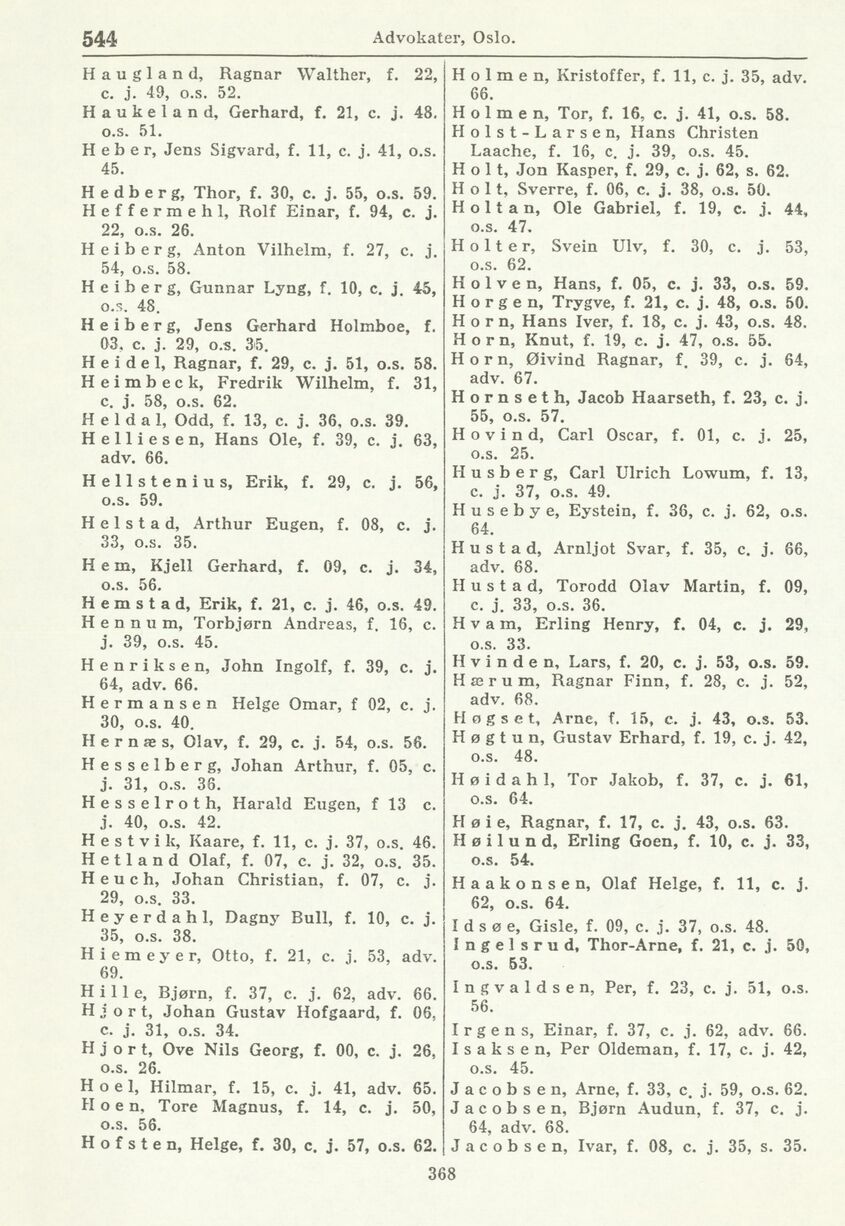 544 Advokater, Oslo.

Haugland, Ragnar Walther, f. 22, c. j. 49, o.s. 52.
Haukeland, Gerhard, f. 21, c. j. 48. o.s. 51.
Heber, Jens Sigvard, f. 11, c. j. 41, o.s. 45.
Hedberg, Thor, f. 30, c. j. 55, o.s. 59.
Heffermehl, Rolf Einar, f. 94, c. j. 22, o.s. 26.
Heiberg, Anton Vilhelm, f. 27, c. j. 54, o.s. 58.
Heiberg, Gunnar Lyng, f. 10, c. j. 45, o.s. 48.
Heiberg, Jens Gerhard Holmboe, f. 03. c. j. 29, o.s. 35.
Heidel, Ragnar, f. 29, c. j. 51, o.s. 58.
Heimbeck, Fredrik Wilhelm, f. 31, c. j. 58, o.s. 62.
Heldal, Odd, f. 13, c. j. 36, o.s. 39.
Helliesen, Hans Ole, f. 39, c. j. 63, adv. 66.
Hellstenius, Erik, f. 29, c. j. 56, o.s. 59.
Helstad, Arthur Eugen, f. 08, c. j. 33, o.s. 35.
Hem, Kjell Gerhard, f. 09, c. j. 34, o.s. 56.
Hemstad, Erik, f. 21, c. j. 46, o.s. 49.
Hennum, Torbjørn Andreas, f. 16, c. j. 39, o.s. 45.
Henriksen, John Ingolf, f. 39, c. j. 64, adv. 66.
Hermansen Helge Omar, f 02, c. j. 30, o.s. 40.
Hernæs, Olav, f. 29, c. j. 54, o.s. 56.
Hesselberg, Johan Arthur, f. 05, c. j. 31, o.s. 36.
Hesselroth, Harald Eugen, f 13 c. j. 40, o.s. 42.
Hestvik, Kaare, f. 11, c. j. 37, o.s. 46.
Hetland Olaf, f. 07, c. j. 32, o.s. 35.
Heuch, Johan Christian, f. 07, c. j. 29, o.s. 33.
Heyerdahl, Dagny Bull, f. 10, c. j. 35, o.s. 38.
Hiemeyer, Otto, f. 21, c. j. 53, adv. 69.
Hille, Bjørn, f. 37, c. j. 62, adv. 66.
Hjort, Johan Gustav Hofgaard, f. 06, c. j. 31, o.s. 34.
Hjort, Ove Nils Georg, f. 00, c. j. 26, o.s. 26.
Hoel, Hilmar, f. 15, c. j. 41, adv. 65.
Hoen, Tore Magnus, f. 14, c. j. 50, o.s. 56.
Hofsten, Helge, f. 30, c. j. 57, o.s. 62.

Holmen, Kristoffer, f. 11, c. j. 35, adv. 66.
Holmen, Tor, f. 16, c. j. 41, o.s. 58.
Holst-Larsen, Hans Christen Laache, f. 16, c. j. 39, o.s. 45.
Holt, Jon Kasper, f. 29, c. j. 62, s. 62.
Holt, Sverre, f. 06, c. j. 38, o.s. 50.
Holtan, Ole Gabriel, f. 19, c. j. 44, o.s. 47.
Holter, Svein Ulv, f. 30, c. j. 53, o.s. 62.
Holven, Hans, f. 05, c. j. 33, o.s. 59.
Horgen, Trygve, f. 21, c. j. 48, o.s. 50.
Horn, Hans Iver, f. 18, c. j. 43, o.s. 48.
Horn, Knut, f. 19, c. j. 47, o.s. 55.
Horn, Øivind Ragnar, f. 39, c. j. 64, adv. 67.
Hornseth, Jacob Haarseth, f. 23, c. j. 55, o.s. 57.
Hovind, Carl Oscar, f. 01, c. j. 25, o.s. 25.
Husberg, Carl Ulrich Lowum, f. 13, c. j. 37, o.s. 49.
Husebye, Eystein, f. 36, c. j. 62, o.s. 64.
Hustad, Arnljot Svar, f. 35, c. j. 66, adv. 68.
Hustad, Torodd Olav Martin, f. 09, c. j. 33, o.s. 36.
Hvam, Erling Henry, f. 04, c. j. 29, o.s. 33.
Hvinden, Lars, f. 20, c. j. 53, o.s. 59.
Hærum, Ragnar Finn, f. 28, c. j. 52, adv. 68.
Høgset, Arne, f. 15, c. j. 43, o.s. 53.
Høgtun, Gustav Erhard, f. 19, c. j. 42, o.s. 48.
Høidahl, Tor Jakob, f. 37, c. j. 61, o.s. 64.
Høie, Ragnar, f. 17, c. j. 43, o.s. 63.
Høilund, Erling Goen, f. 10, c. j. 33, o.s. 54.
Haakonsen, Olaf Helge, f. 11, c. j. 62, o.s. 64.
Idsøe, Gisle, f. 09, c. j. 37, o.s. 48.
Ingelsrud, Thor-Arne, f. 21, c. j. 50, o.s. 53.
Ingvaldsen, Per, f. 23, c. j. 51, o.s. 56.
Irgens, Einar, f. 37, c. j. 62, adv. 66.
Isaksen, Per Oldeman, f. 17, c. j. 42, o.s. 45.
Jacobsen, Arne, f. 33, c. j. 59, o.s. 62.
Jacobsen, Bjørn Audun, f. 37, c. j. 64, adv. 68.
Jacobsen, Ivar, f. 08, c. j. 35, s. 35.

368